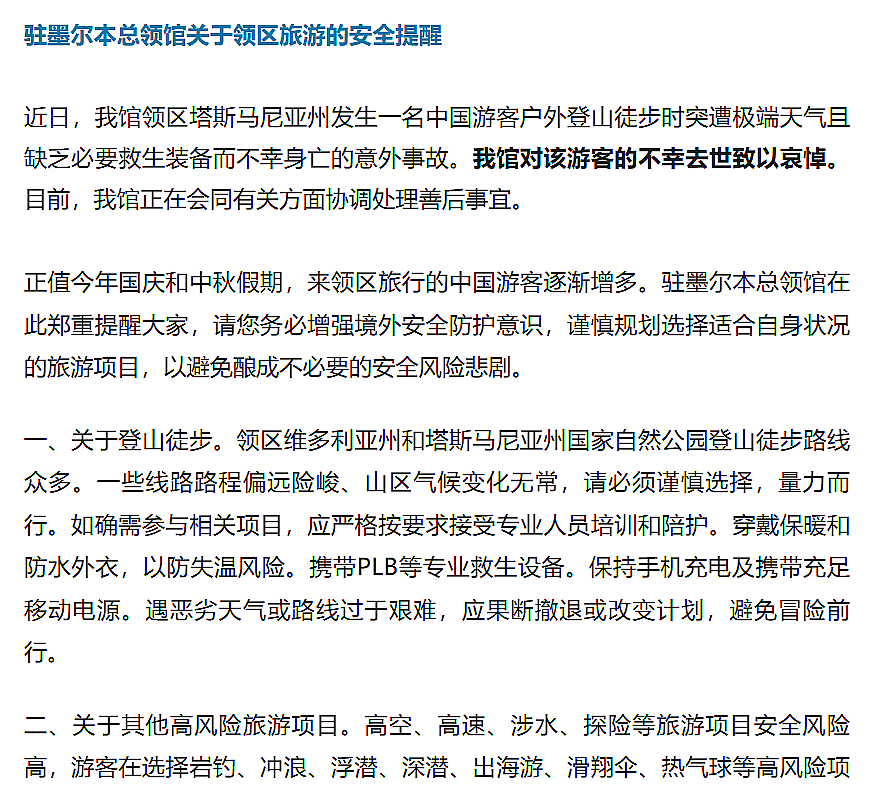 驻墨尔本总领馆关于领区旅游的安全提醒

近日，我馆领区塔斯马尼亚州发生一名中国游客户外登山徒步时突遭极端天气且缺乏必要救生装备而不幸身亡的意外事故。我馆对该游客的不幸去世致以哀悼。目前，我馆正在会同有关方面协调处理善后事宜。

正值今年国庆和中秋假期，来领区旅行的中国游客逐渐增多。驻墨尔本总领馆在此郑重提醒大家，请您务必增强境外安全防护意识，谨慎规划选择适合自身状况的旅游项目，以避免酿成不必要的安全风险悲剧。

一、关于登山徒步。领区维多利亚州和塔斯马尼亚州国家自然公园登山徒步路线众多。一些线路路程偏远险峻、山区气候变化无常，请必须谨慎选择，量力而行。如确需参与相关项目，应严格按要求接受专业人员培训和陪护。穿戴保暖和防水外衣，以防失温风险。携带PLB等专业救生设备。保持手机充电及携带充足移动电源。遇恶劣天气或路线过于艰难，应果断撤退或改变计划，避免冒险前行。

二、关于其他高风险旅游项目。高空、高速、涉水、探险等旅游项目安全风险高，游客在选择岩钓、冲浪、浮潜、深潜、出海游、滑翔伞、热气球等高风险项